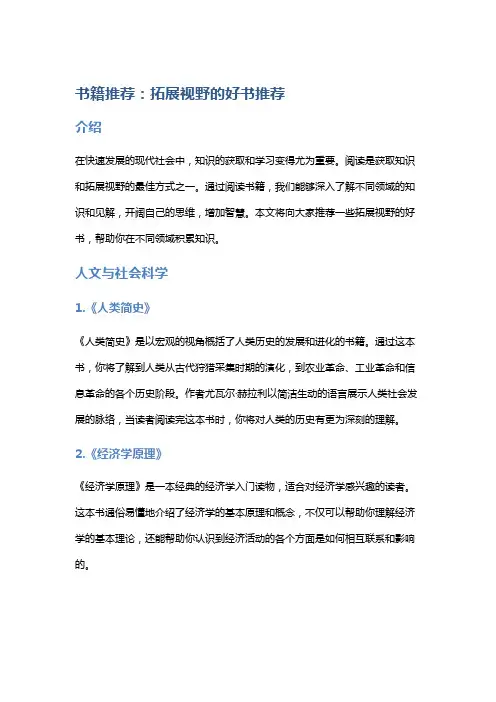 书籍推荐：拓展视野的好书推荐

介绍

在快速发展的现代社会中，知识的获取和学习变得尤为重要。阅读是获取知识和拓展视野的最佳方式之一。通过阅读书籍，我们能够深入了解不同领域的知识和见解，开阔自己的思维，增加智慧。本文将向大家推荐一些拓展视野的好书，帮助你在不同领域积累知识。

人文与社会科学

1.《人类简史》

《人类简史》是以宏观的视角概括了人类历史的发展和进化的书籍。通过这本书，你将了解到人类从古代狩猎采集时期的演化，到农业革命、工业革命和信息革命的各个历史阶段。作者尤瓦尔·赫拉利以简洁生动的语言展示人类社会发展的脉络，当读者阅读完这本书时，你将对人类的历史有更为深刻的理解。

2.《经济学原理》

《经济学原理》是一本经典的经济学入门读物，适合对经济学感兴趣的读者。这本书通俗易懂地介绍了经济学的基本原理和概念，不仅可以帮助你理解经济学的基本理论，还能帮助你认识到经济活动的各个方面是如何相互联系和影响的。